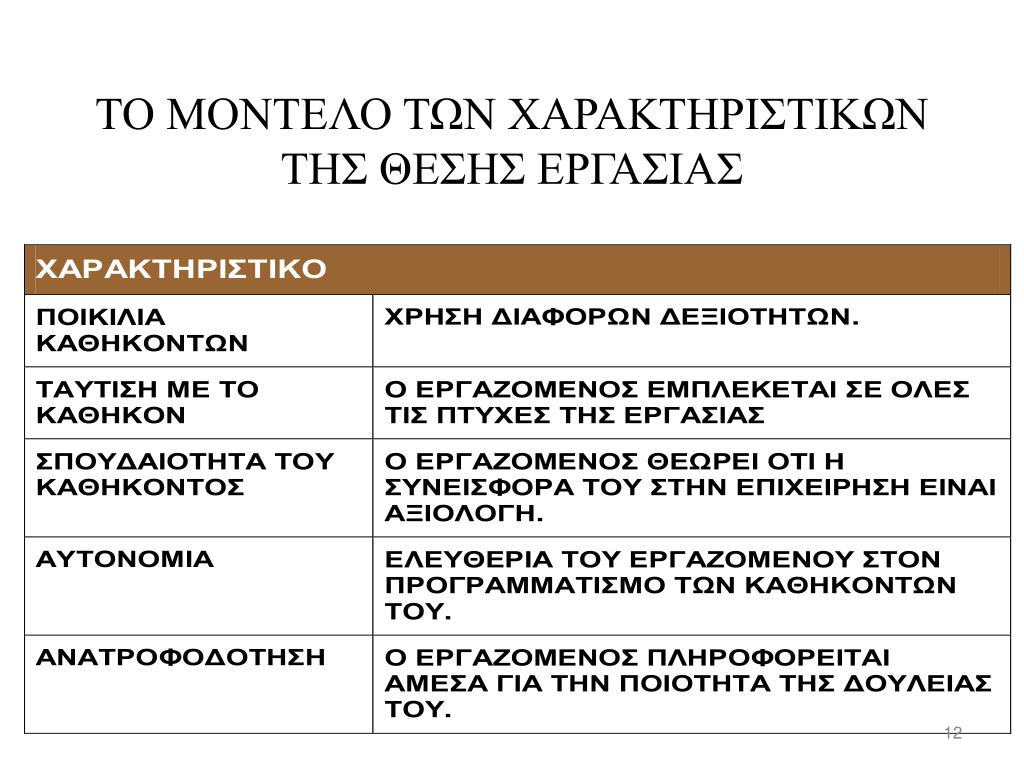 ΤΟ ΜΟΝΤΕΛΟ ΤΩΝ ΧΑΡΑΚΤΗΡΙΣΤΙΚΩΝ ΤΗΣ ΘΕΣΗΣ ΕΡΓΑΣΙΑΣ

| ΧΑΡΑΚΤΗΡΙΣΤΙΚΟ | |
|---|---|
| ΠΟΙΚΙΛΙΑ ΚΑΘΗΚΟΝΤΩΝ | ΧΡΗΣΗ ΔΙΑΦΟΡΩΝ ΔΕΞΙΟΤΗΤΩΝ. |
| ΤΑΥΤΙΣΗ ΜΕ ΤΟ ΚΑΘΗΚΟΝ | Ο ΕΡΓΑΖΟΜΕΝΟΣ ΕΜΠΛΕΚΕΤΑΙ ΣΕ ΟΛΕΣ ΤΙΣ ΠΤΥΧΕΣ ΤΗΣ ΕΡΓΑΣΙΑΣ |
| ΣΠΟΥΔΑΙΟΤΗΤΑ ΤΟΥ ΚΑΘΗΚΟΝΤΟΣ | Ο ΕΡΓΑΖΟΜΕΝΟΣ ΘΕΩΡΕΙ ΟΤΙ Η ΣΥΝΕΙΣΦΟΡΑ ΤΟΥ ΣΤΗΝ ΕΠΙΧΕΙΡΗΣΗ ΕΙΝΑΙ ΑΞΙΟΛΟΓΗ. |
| ΑΥΤΟΝΟΜΙΑ | ΕΛΕΥΘΕΡΙΑ ΤΟΥ ΕΡΓΑΖΟΜΕΝΟΥ ΣΤΟΝ ΠΡΟΓΡΑΜΜΑΤΙΣΜΟ ΤΩΝ ΚΑΘΗΚΟΝΤΩΝ ΤΟΥ. |
| ΑΝΑΤΡΟΦΟΔΟΤΗΣΗ | Ο ΕΡΓΑΖΟΜΕΝΟΣ ΠΛΗΡΟΦΟΡΕΙΤΑΙ ΑΜΕΣΑ ΓΙΑ ΤΗΝ ΠΟΙΟΤΗΤΑ ΤΗΣ ΔΟΥΛΕΙΑΣ ΤΟΥ. |

12